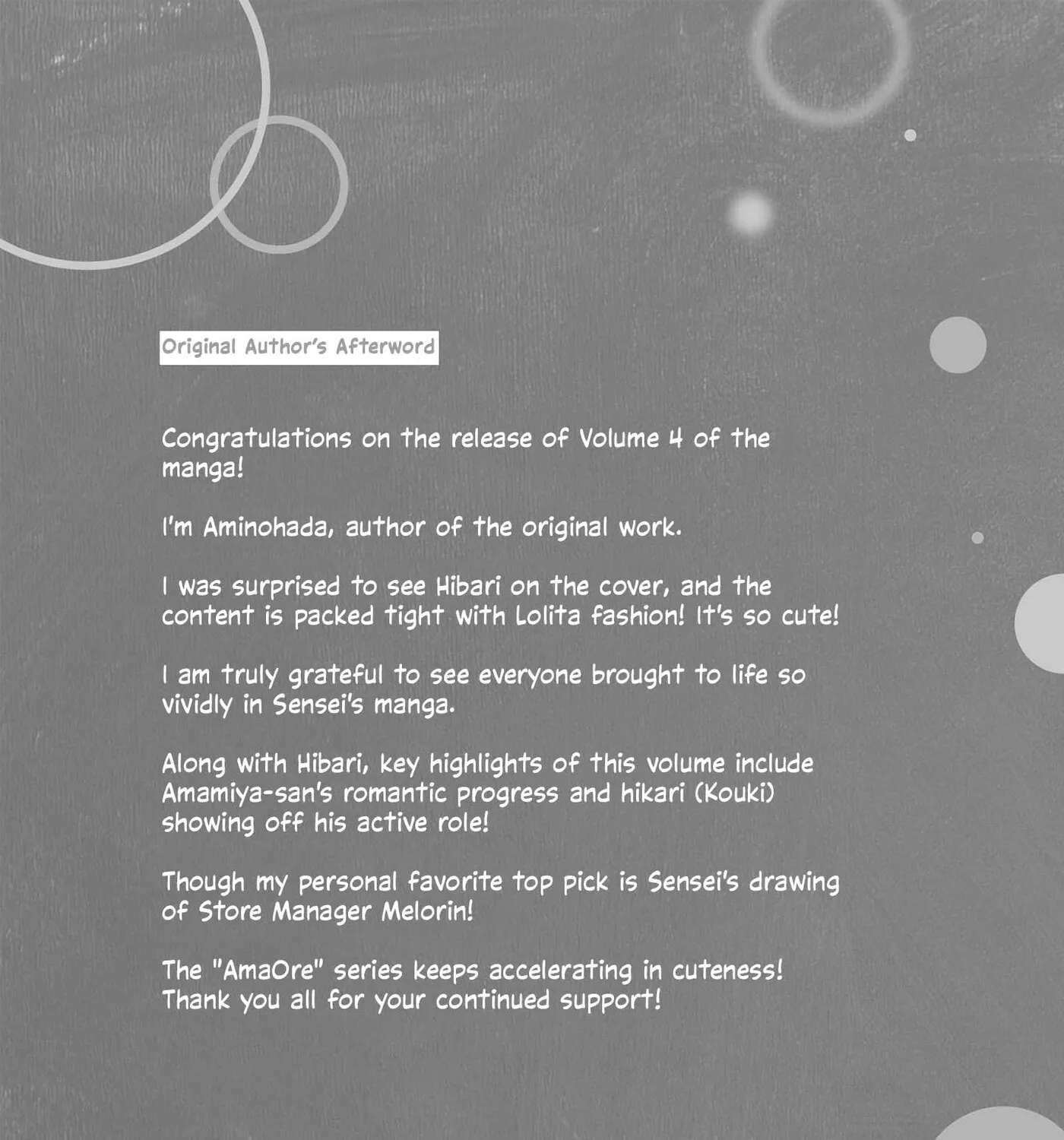 Original Author's Afterword

Congratulations on the release of Volume 4 of the manga!

I'm Aminohada, author of the original work.

I was surprised to see Hibari on the cover, and the content is packed tight with Lolita fashion! It's so cute!

I am truly grateful to see everyone brought to life so vividly in Sensei's manga.

Along with Hibari, key highlights of this volume include Amamiya-san's romantic progress and hikari (Kouki) showing off his active role!

Though my personal favorite top pick is Sensei's drawing of Store Manager Melorin!

The "AmaOre" series keeps accelerating in cuteness! Thank you all for your continued support!